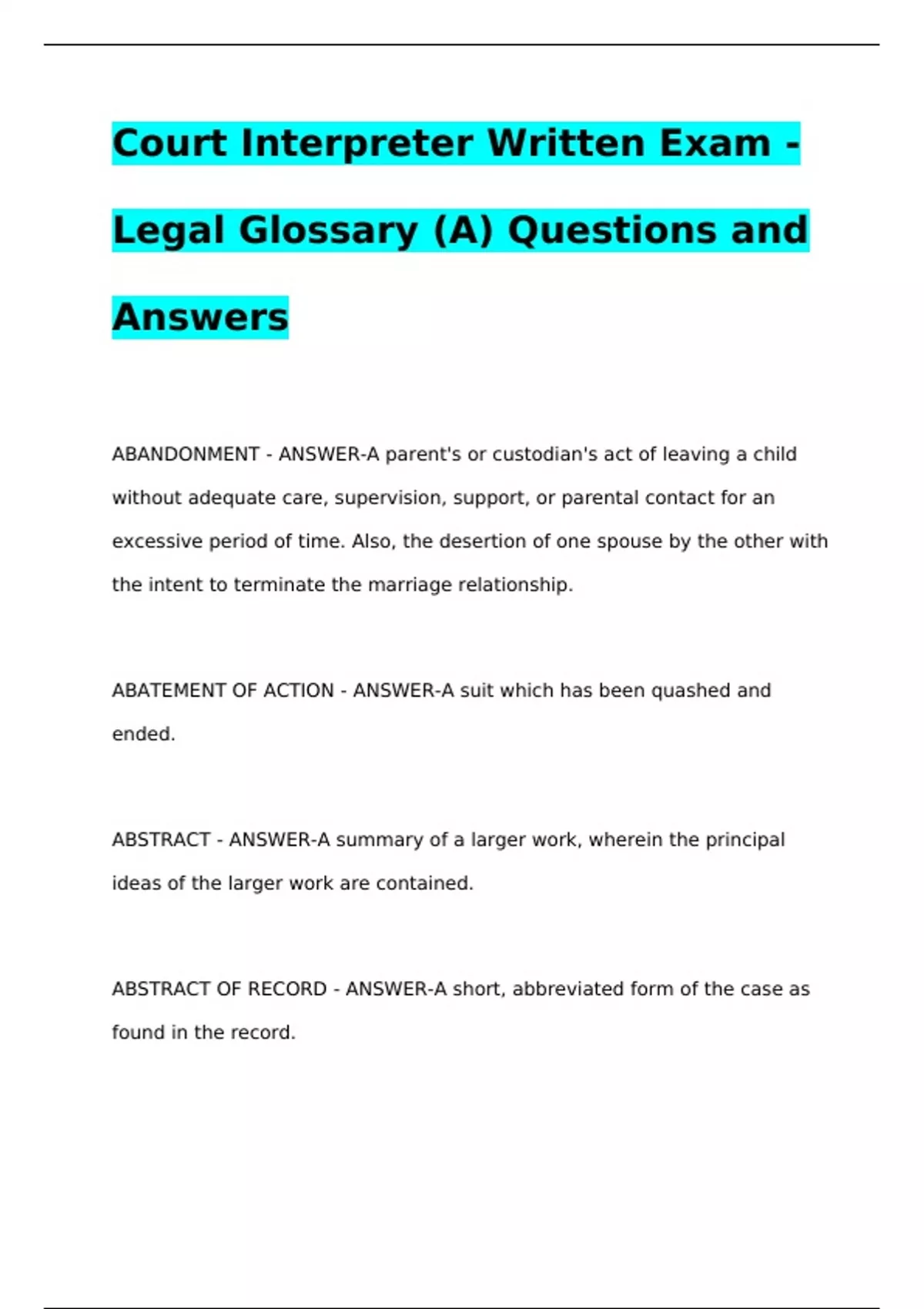 Court Interpreter Written Exam - Legal Glossary (A) Questions and Answers

ABANDONMENT - ANSWER-A parent's or custodian's act of leaving a child without adequate care, supervision, support, or parental contact for an excessive period of time. Also, the desertion of one spouse by the other with the intent to terminate the marriage relationship.

ABATEMENT OF ACTION - ANSWER-A suit which has been quashed and ended.

ABSTRACT - ANSWER-A summary of a larger work, wherein the principal ideas of the larger work are contained.

ABSTRACT OF RECORD - ANSWER-A short, abbreviated form of the case as found in the record.